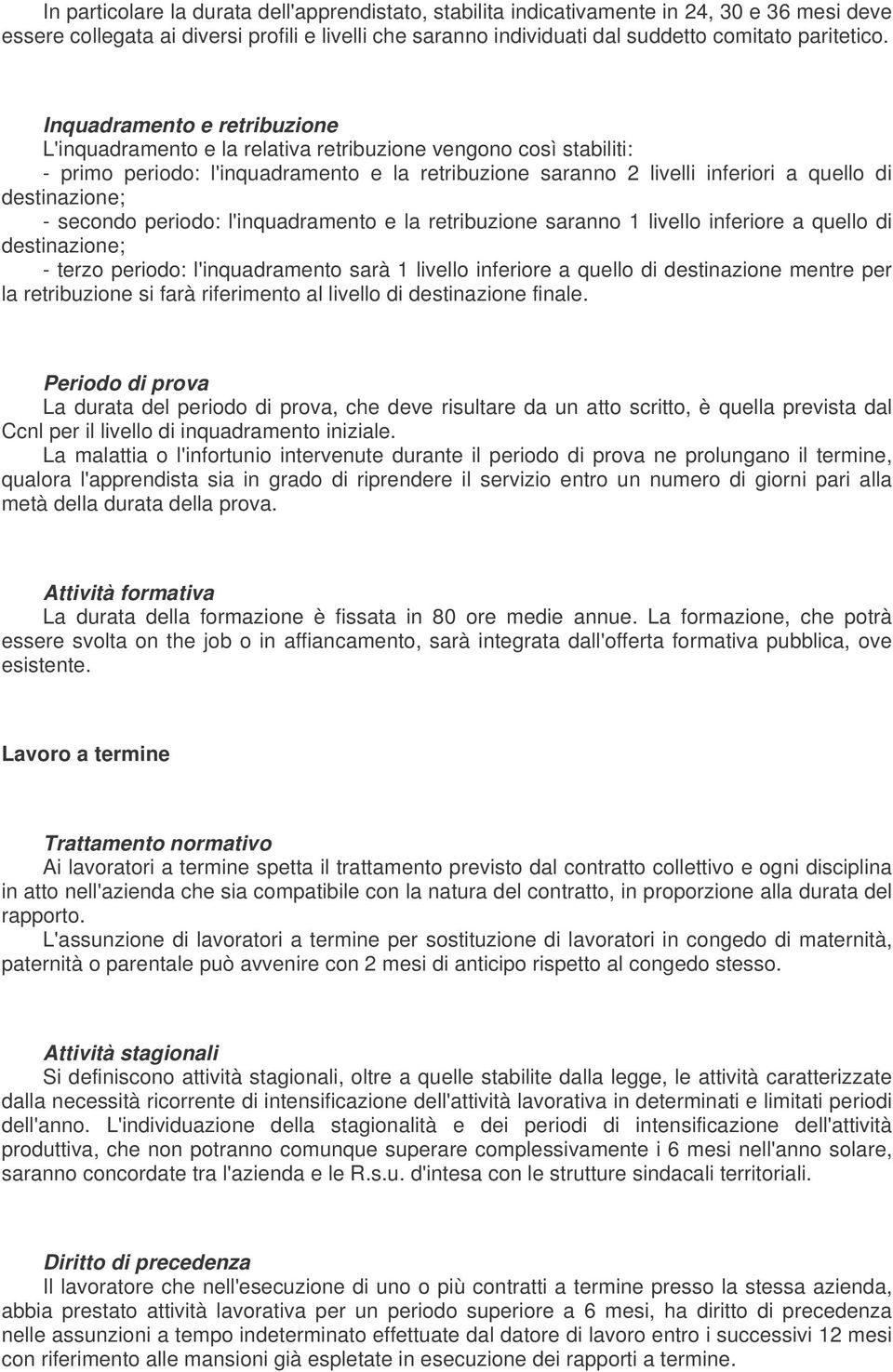 In particolare la durata dell'apprendistato, stabilita indicativamente in 24, 30 e 36 mesi deve essere collegata ai diversi profili e livelli che saranno individuati dal suddetto comitato paritetico.

Inquadramento e retribuzione
L'inquadramento e la relativa retribuzione vengono così stabiliti:
- primo periodo: l'inquadramento e la retribuzione saranno 2 livelli inferiori a quello di destinazione;
- secondo periodo: l'inquadramento e la retribuzione saranno 1 livello inferiore a quello di destinazione;
- terzo periodo: l'inquadramento sarà 1 livello inferiore a quello di destinazione mentre per la retribuzione si farà riferimento al livello di destinazione finale.

Periodo di prova
La durata del periodo di prova, che deve risultare da un atto scritto, è quella prevista dal Ccnl per il livello di inquadramento iniziale.
La malattia o l'infortunio intervenute durante il periodo di prova ne prolungano il termine, qualora l'apprendista sia in grado di riprendere il servizio entro un numero di giorni pari alla metà della durata della prova.

Attività formativa
La durata della formazione è fissata in 80 ore medie annue. La formazione, che potrà essere svolta on the job o in affiancamento, sarà integrata dall'offerta formativa pubblica, ove esistente.

Lavoro a termine

Trattamento normativo
Ai lavoratori a termine spetta il trattamento previsto dal contratto collettivo e ogni disciplina in atto nell'azienda che sia compatibile con la natura del contratto, in proporzione alla durata del rapporto.
L'assunzione di lavoratori a termine per sostituzione di lavoratori in congedo di maternità, paternità o parentale può avvenire con 2 mesi di anticipo rispetto al congedo stesso.

Attività stagionali
Si definiscono attività stagionali, oltre a quelle stabilite dalla legge, le attività caratterizzate dalla necessità ricorrente di intensificazione dell'attività lavorativa in determinati e limitati periodi dell'anno. L'individuazione della stagionalità e dei periodi di intensificazione dell'attività produttiva, che non potranno comunque superare complessivamente i 6 mesi nell'anno solare, saranno concordate tra l'azienda e le R.s.u. d'intesa con le strutture sindacali territoriali.

Diritto di precedenza
Il lavoratore che nell'esecuzione di uno o più contratti a termine presso la stessa azienda, abbia prestato attività lavorativa per un periodo superiore a 6 mesi, ha diritto di precedenza nelle assunzioni a tempo indeterminato effettuate dal datore di lavoro entro i successivi 12 mesi con riferimento alle mansioni già espletate in esecuzione dei rapporti a termine.